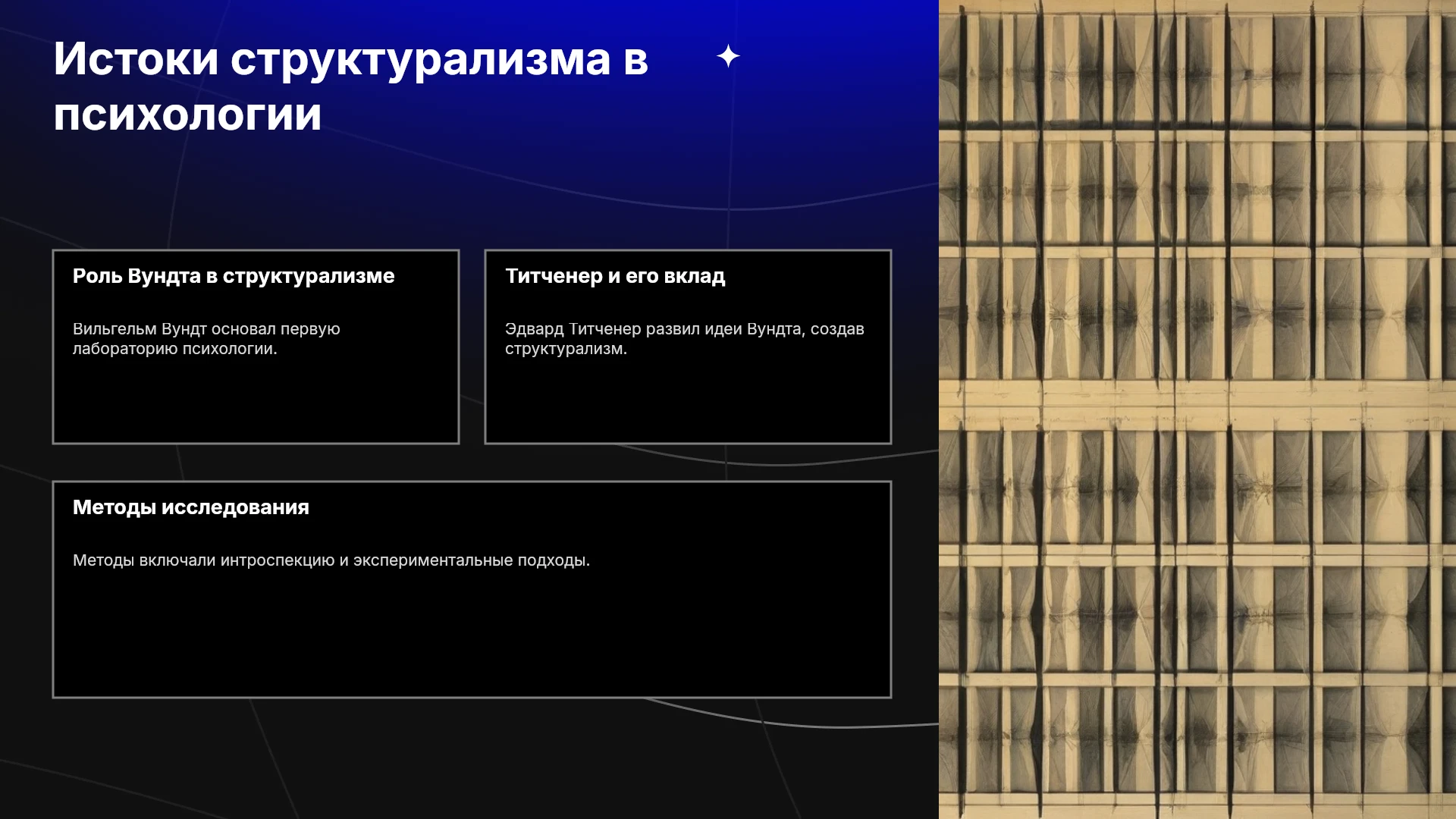 Истоки структурализма в психологии

Роль Вундта в структурализме

Вильгельм Вундт основал первую лабораторию психологии.

Титченер и его вклад

Эдвард Титченер развил идеи Вундта, создав структурализм.

Методы исследования

Методы включали интроспекцию и экспериментальные подходы.